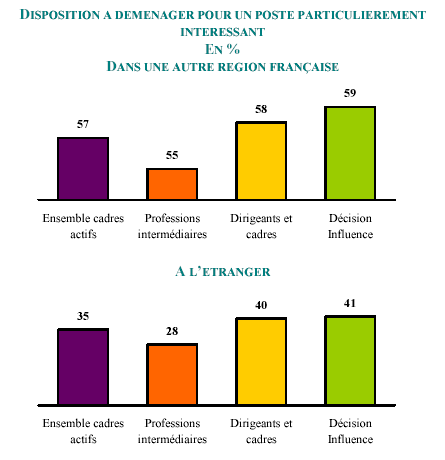 DISPOSITION A DEMENAGER POUR UN POSTE PARTICULIEREMENT INTERESSANT
EN %
DANS UNE AUTRE REGION FRANÇAISE

57
55
58
59

Ensemble cadres actifs
Professions intermédiaires
Dirigeants et cadres
Décision Influence

A L'ETRANGER

35
28
40
41

Ensemble cadres actifs
Professions intermédiaires
Dirigeants et cadres
Décision Influence